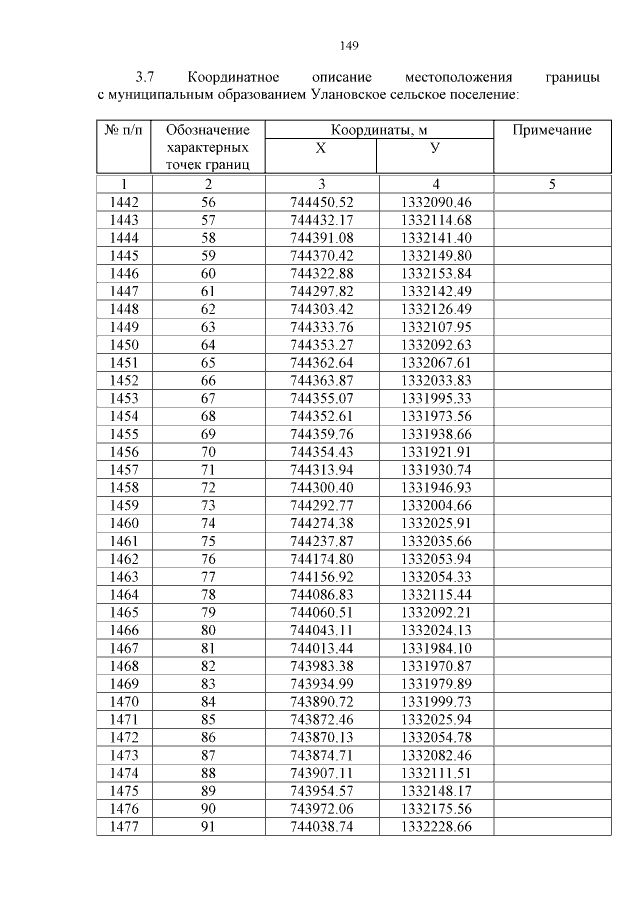 149

3.7 Координатное описание местоположения границы с муниципальным образованием Улановское сельское поселение:

| № п/п | Обозначение характерных точек границ | Координаты, м X | Координаты, м У | Примечание |
|---|---|---|---|---|
| 1 | 2 | 3 | 4 | 5 |
| 1442 | 56 | 744450.52 | 1332090.46 | |
| 1443 | 57 | 744432.17 | 1332114.68 | |
| 1444 | 58 | 744391.08 | 1332141.40 | |
| 1445 | 59 | 744370.42 | 1332149.80 | |
| 1446 | 60 | 744322.88 | 1332153.84 | |
| 1447 | 61 | 744297.82 | 1332142.49 | |
| 1448 | 62 | 744303.42 | 1332126.49 | |
| 1449 | 63 | 744333.76 | 1332107.95 | |
| 1450 | 64 | 744353.27 | 1332092.63 | |
| 1451 | 65 | 744362.64 | 1332067.61 | |
| 1452 | 66 | 744363.87 | 1332033.83 | |
| 1453 | 67 | 744355.07 | 1331995.33 | |
| 1454 | 68 | 744352.61 | 1331973.56 | |
| 1455 | 69 | 744359.76 | 1331938.66 | |
| 1456 | 70 | 744354.43 | 1331921.91 | |
| 1457 | 71 | 744313.94 | 1331930.74 | |
| 1458 | 72 | 744300.40 | 1331946.93 | |
| 1459 | 73 | 744292.77 | 1332004.66 | |
| 1460 | 74 | 744274.38 | 1332025.91 | |
| 1461 | 75 | 744237.87 | 1332035.66 | |
| 1462 | 76 | 744174.80 | 1332053.94 | |
| 1463 | 77 | 744156.92 | 1332054.33 | |
| 1464 | 78 | 744086.83 | 1332115.44 | |
| 1465 | 79 | 744060.51 | 1332092.21 | |
| 1466 | 80 | 744043.11 | 1332024.13 | |
| 1467 | 81 | 744013.44 | 1331984.10 | |
| 1468 | 82 | 743983.38 | 1331970.87 | |
| 1469 | 83 | 743934.99 | 1331979.89 | |
| 1470 | 84 | 743890.72 | 1331999.73 | |
| 1471 | 85 | 743872.46 | 1332025.94 | |
| 1472 | 86 | 743870.13 | 1332054.78 | |
| 1473 | 87 | 743874.71 | 1332082.46 | |
| 1474 | 88 | 743907.11 | 1332111.51 | |
| 1475 | 89 | 743954.57 | 1332148.17 | |
| 1476 | 90 | 743972.06 | 1332175.56 | |
| 1477 | 91 | 744038.74 | 1332228.66 | |